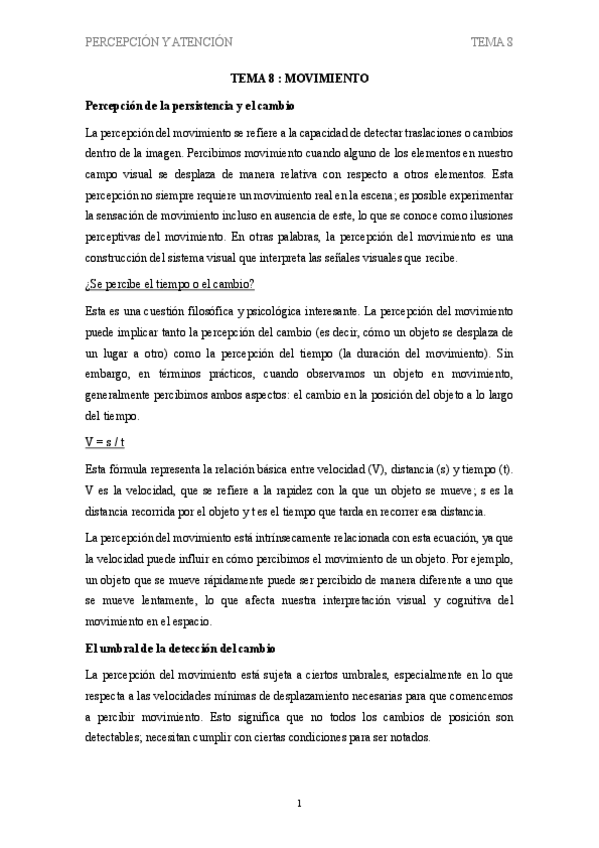 PERCEPCIÓN Y ATENCIÓN TEMA 8

TEMA 8 : MOVIMIENTO

Percepción de la persistencia y el cambio

La percepción del movimiento se refiere a la capacidad de detectar traslaciones o cambios dentro de la imagen. Percibimos movimiento cuando alguno de los elementos en nuestro campo visual se desplaza de manera relativa con respecto a otros elementos. Esta percepción no siempre requiere un movimiento real en la escena; es posible experimentar la sensación de movimiento incluso en ausencia de este, lo que se conoce como ilusiones perceptivas del movimiento. En otras palabras, la percepción del movimiento es una construcción del sistema visual que interpreta las señales visuales que recibe.

¿Se percibe el tiempo o el cambio?

Esta es una cuestión filosófica y psicológica interesante. La percepción del movimiento puede implicar tanto la percepción del cambio (es decir, cómo un objeto se desplaza de un lugar a otro) como la percepción del tiempo (la duración del movimiento). Sin embargo, en términos prácticos, cuando observamos un objeto en movimiento, generalmente percibimos ambos aspectos: el cambio en la posición del objeto a lo largo del tiempo.

V = s / t

Esta fórmula representa la relación básica entre velocidad (V), distancia (s) y tiempo (t). V es la velocidad, que se refiere a la rapidez con la que un objeto se mueve; s es la distancia recorrida por el objeto y t es el tiempo que tarda en recorrer esa distancia.

La percepción del movimiento está intrínsecamente relacionada con esta ecuación, ya que la velocidad puede influir en cómo percibimos el movimiento de un objeto. Por ejemplo, un objeto que se mueve rápidamente puede ser percibido de manera diferente a uno que se mueve lentamente, lo que afecta nuestra interpretación visual y cognitiva del movimiento en el espacio.

El umbral de la detección del cambio

La percepción del movimiento está sujeta a ciertos umbrales, especialmente en lo que respecta a las velocidades mínimas de desplazamiento necesarias para que comencemos a percibir movimiento. Esto significa que no todos los cambios de posición son detectables; necesitan cumplir con ciertas condiciones para ser notados.

1